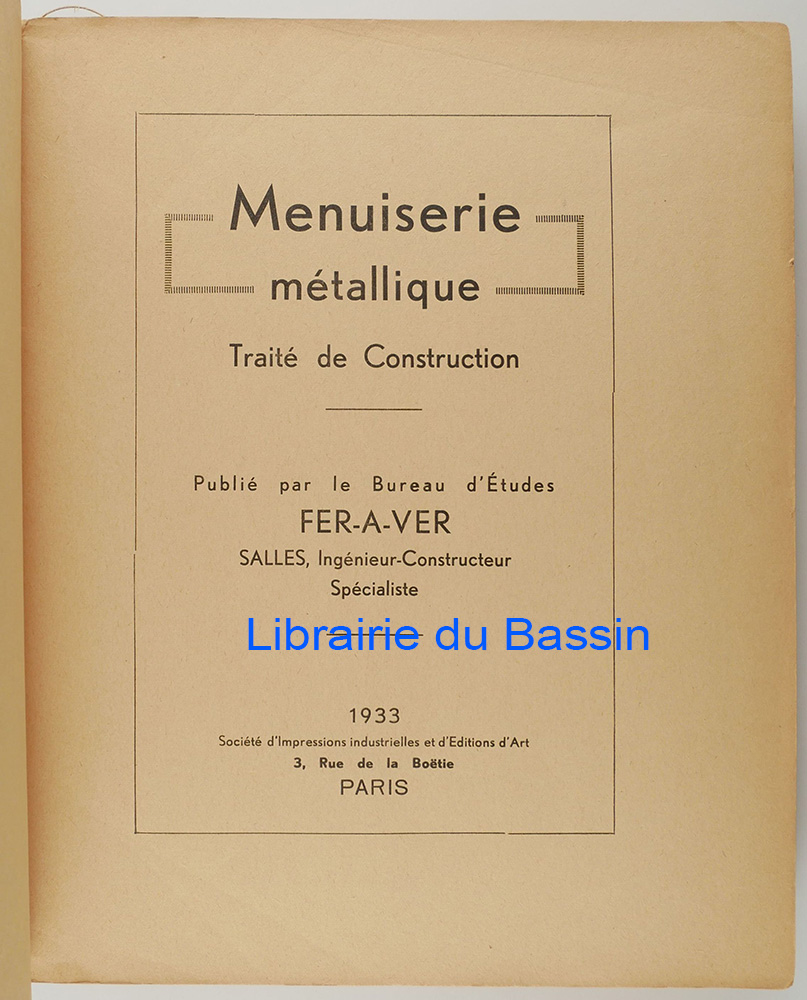 Menuiserie métallique

Traité de Construction

Publié par le Bureau d'Études
FER-A-VER
SALLES, Ingénieur-Constructeur
Spécialiste

Librairie du Bassin

1933
Société d'Impressions industrielles et d'Editions d'Art
3, Rue de la Boëtie
PARIS